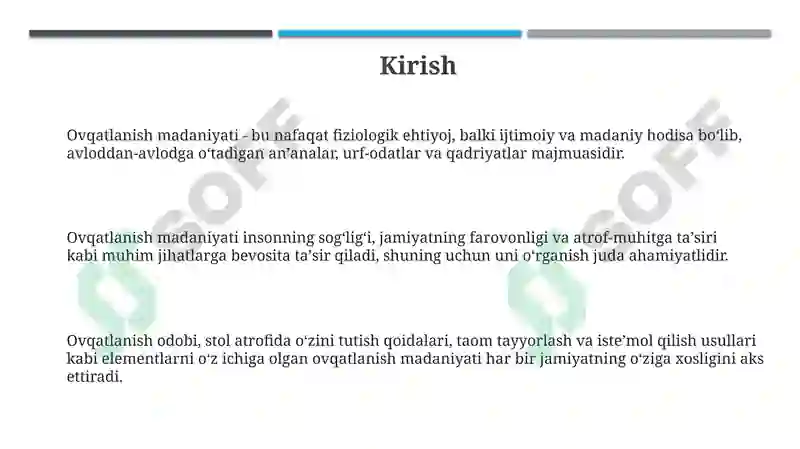 Kirish

Ovqatlanish madaniyati - bu nafaqat fiziologik ehtiyoj, balki ijtimoiy va madaniy hodisa bo‘lib, avloddan-avlodga o‘tadigan an’analar, urf-odatlar va qadriyatlar majmuasidir.

Ovqatlanish madaniyati insonning sog‘lig‘i, jamiyatning farovonligi va atrof-muhitga ta’siri kabi muhim jihatlarga bevosita ta’sir qiladi, shuning uchun uni o‘rganish juda ahamiyatlidir.

Ovqatlanish odobi, stol atrofida o‘zini tutish qoidalari, taom tayyorlash va iste’mol qilish usullari kabi elementlarni o‘z ichiga olgan ovqatlanish madaniyati har bir jamiyatning o‘ziga xosligini aks ettiradi.

SOFF SOFF